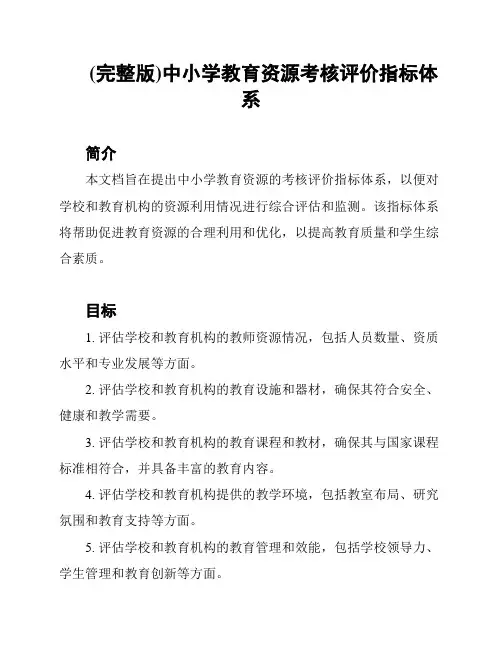 (完整版)中小学教育资源考核评价指标体系

简介

本文档旨在提出中小学教育资源的考核评价指标体系，以便对学校和教育机构的资源利用情况进行综合评估和监测。该指标体系将帮助促进教育资源的合理利用和优化，以提高教育质量和学生综合素质。

目标

1. 评估学校和教育机构的教师资源情况，包括人员数量、资质水平和专业发展等方面。

2. 评估学校和教育机构的教育设施和器材，确保其符合安全、健康和教学需要。

3. 评估学校和教育机构的教育课程和教材，确保其与国家课程标准相符合，并具备丰富的教育内容。

4. 评估学校和教育机构提供的教学环境，包括教室布局、研究氛围和教育支持等方面。

5. 评估学校和教育机构的教育管理和效能，包括学校领导力、学生管理和教育创新等方面。